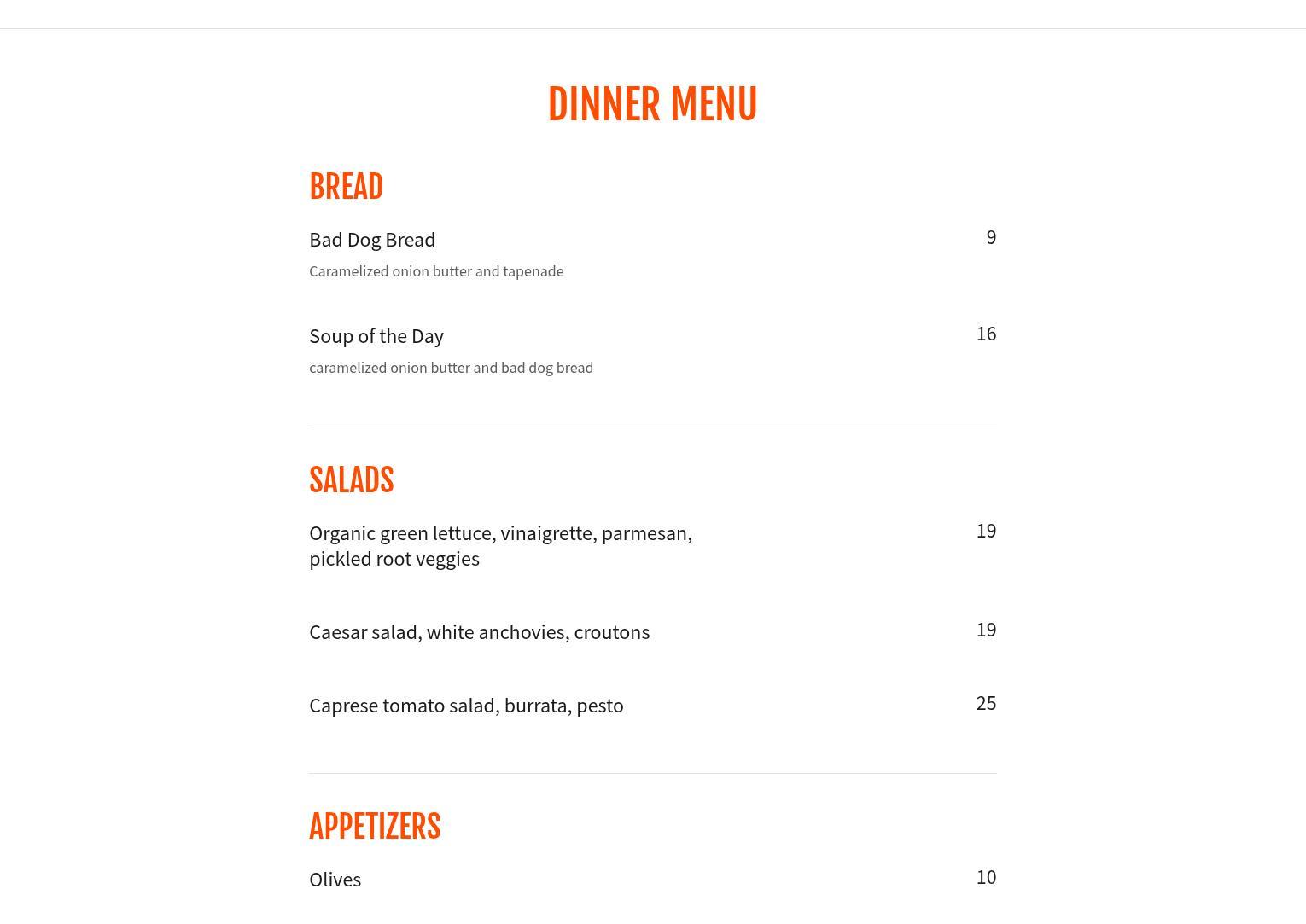 DINNER MENU

BREAD

Bad Dog Bread 9

Caramelized onion butter and tapenade

Soup of the Day 16

caramelized onion butter and bad dog bread

SALADS

Organic green lettuce, vinaigrette, parmesan, pickled root veggies 19

Caesar salad, white anchovies, croutons 19

Caprese tomato salad, burrata, pesto 25

APPETIZERS

Olives 10